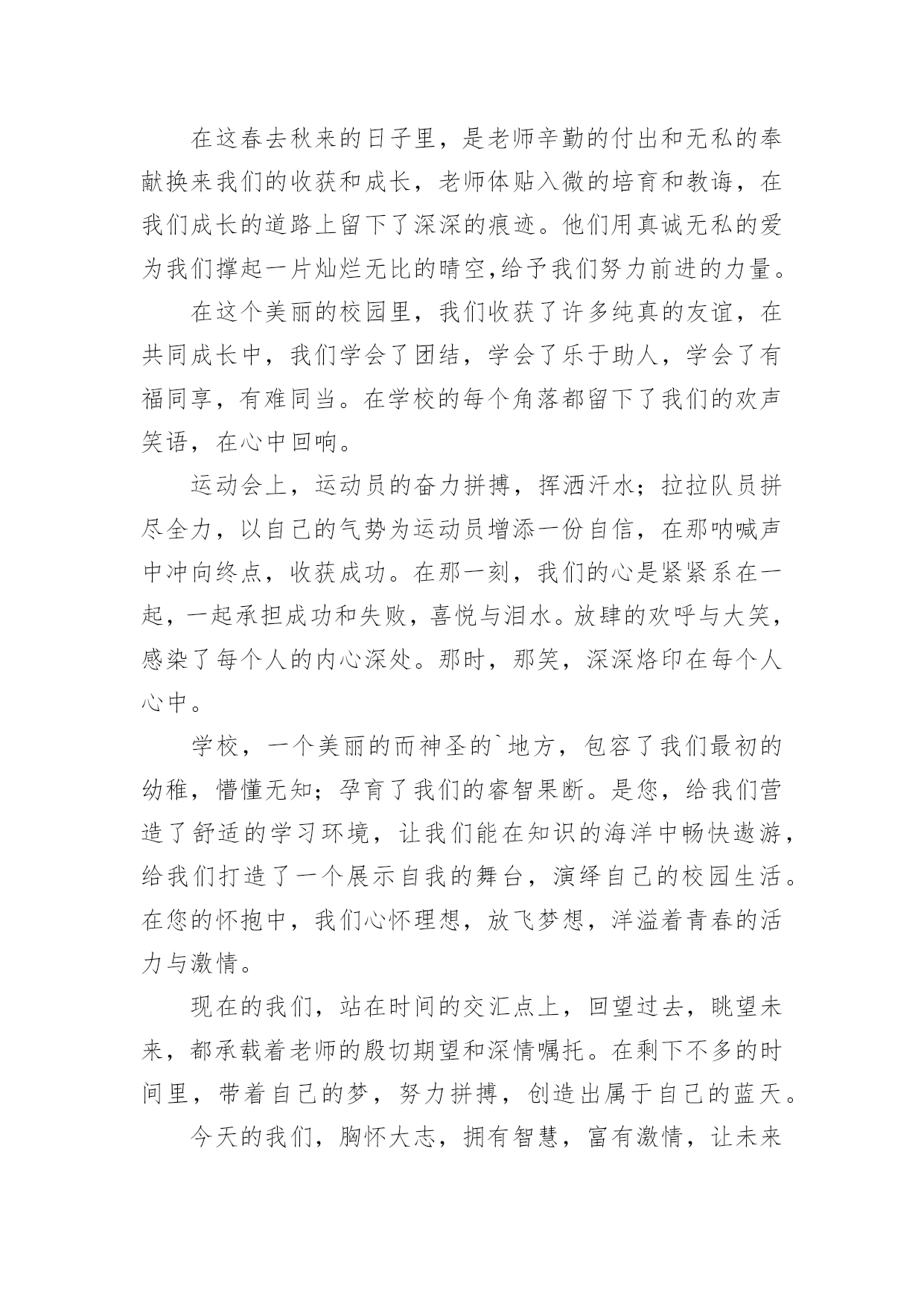 在这春去秋来的日子里，是老师辛勤的付出和无私的奉献换来我们的收获和成长，老师体贴入微的培育和教诲，在我们成长的道路上留下了深深的痕迹。他们用真诚无私的爱为我们撑起一片灿烂无比的晴空,给予我们努力前进的力量。

在这个美丽的校园里，我们收获了许多纯真的友谊，在共同成长中，我们学会了团结，学会了乐于助人，学会了有福同享，有难同当。在学校的每个角落都留下了我们的欢声笑语，在心中回响。

运动会上，运动员的奋力拼搏，挥洒汗水；拉拉队员拼尽全力，以自己的气势为运动员增添一份自信，在那呐喊声中冲向终点，收获成功。在那一刻，我们的心是紧紧系在一起，一起承担成功和失败，喜悦与泪水。放肆的欢呼与大笑，感染了每个人的内心深处。那时，那笑，深深烙印在每个人心中。

学校，一个美丽的而神圣的`地方，包容了我们最初的幼稚，懵懂无知；孕育了我们的睿智果断。是您，给我们营造了舒适的学习环境，让我们能在知识的海洋中畅快遨游，给我们打造了一个展示自我的舞台，演绎自己的校园生活。在您的怀抱中，我们心怀理想，放飞梦想，洋溢着青春的活力与激情。

现在的我们，站在时间的交汇点上，回望过去，眺望未来，都承载着老师的殷切期望和深情嘱托。在剩下不多的时间里，带着自己的梦，努力拼搏，创造出属于自己的蓝天。

今天的我们，胸怀大志，拥有智慧，富有激情，让未来